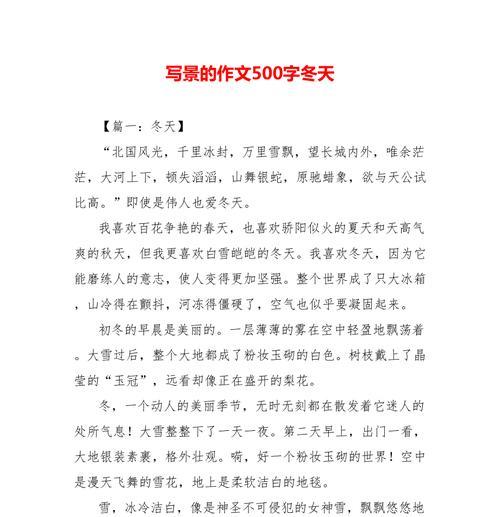 写景的作文500字冬天

【篇一：冬天】

“北国风光，千里冰封，万里雪飘，望长城内外，唯余茫茫，大河上下，顿失滔滔，山舞银蛇，原驰蜡象，欲与天公试比高。”即使是伟人也爱冬天。

我喜欢百花争艳的春天，也喜欢骄阳似火的夏天和天高气爽的秋天，但我更喜欢白雪皑皑的冬天。我喜欢冬天，因为它能磨练人的意志，使人变得更加坚强。整个世界成了只大冰箱，山冷得在颤抖，河冻得僵硬了，空气也似乎要凝固起来。

初冬的早晨是美丽的。一层薄薄的雾在空中轻盈地飘荡着。大雪过后，整个大地都成了粉妆玉砌的白色。树枝戴上了晶莹的“玉冠”，远看却像正在盛开的梨花。

冬，一个动人的美丽季节，无时无刻都在散发着它迷人的处所气息！大雪整整下了一天一夜。第二天早上，出门一看，大地银装素裹，格外壮观。嗬，好一个粉妆玉砌的世界！空中是漫天飞舞的雪花，地上是柔软洁白的地毯。

雪，冰冷洁白，像是神圣不可侵犯的女神雪，飘飘悠悠地